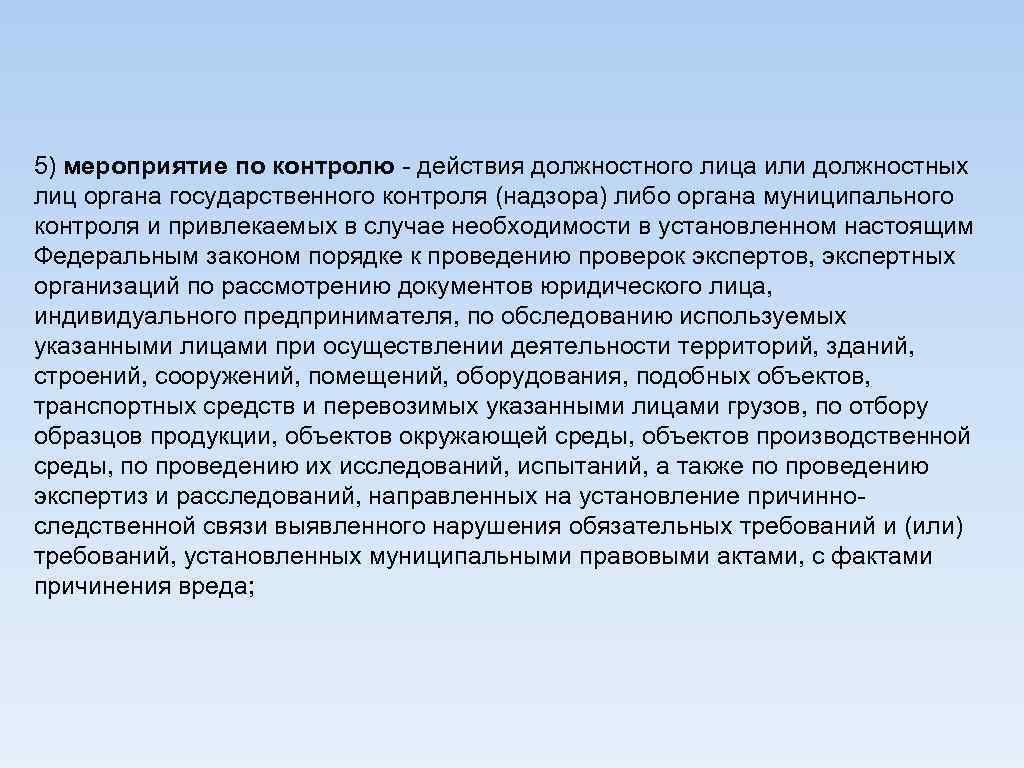 5) мероприятие по контролю - действия должностного лица или должностных лиц органа государственного контроля (надзора) либо органа муниципального контроля и привлекаемых в случае необходимости в установленном настоящим Федеральным законом порядке к проведению проверок экспертов, экспертных организаций по рассмотрению документов юридического лица, индивидуального предпринимателя, по обследованию используемых указанными лицами при осуществлении деятельности территорий, зданий, строений, сооружений, помещений, оборудования, подобных объектов, транспортных средств и перевозимых указанными лицами грузов, по отбору образцов продукции, объектов окружающей среды, объектов производственной среды, по проведению их исследований, испытаний, а также по проведению экспертиз и расследований, направленных на установление причинно-следственной связи выявленного нарушения обязательных требований и (или) требований, установленных муниципальными правовыми актами, с фактами причинения вреда;